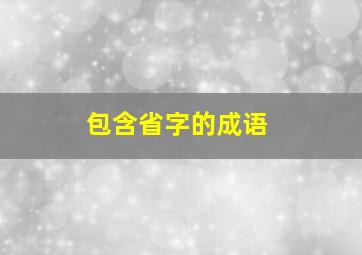 包含省字的成语